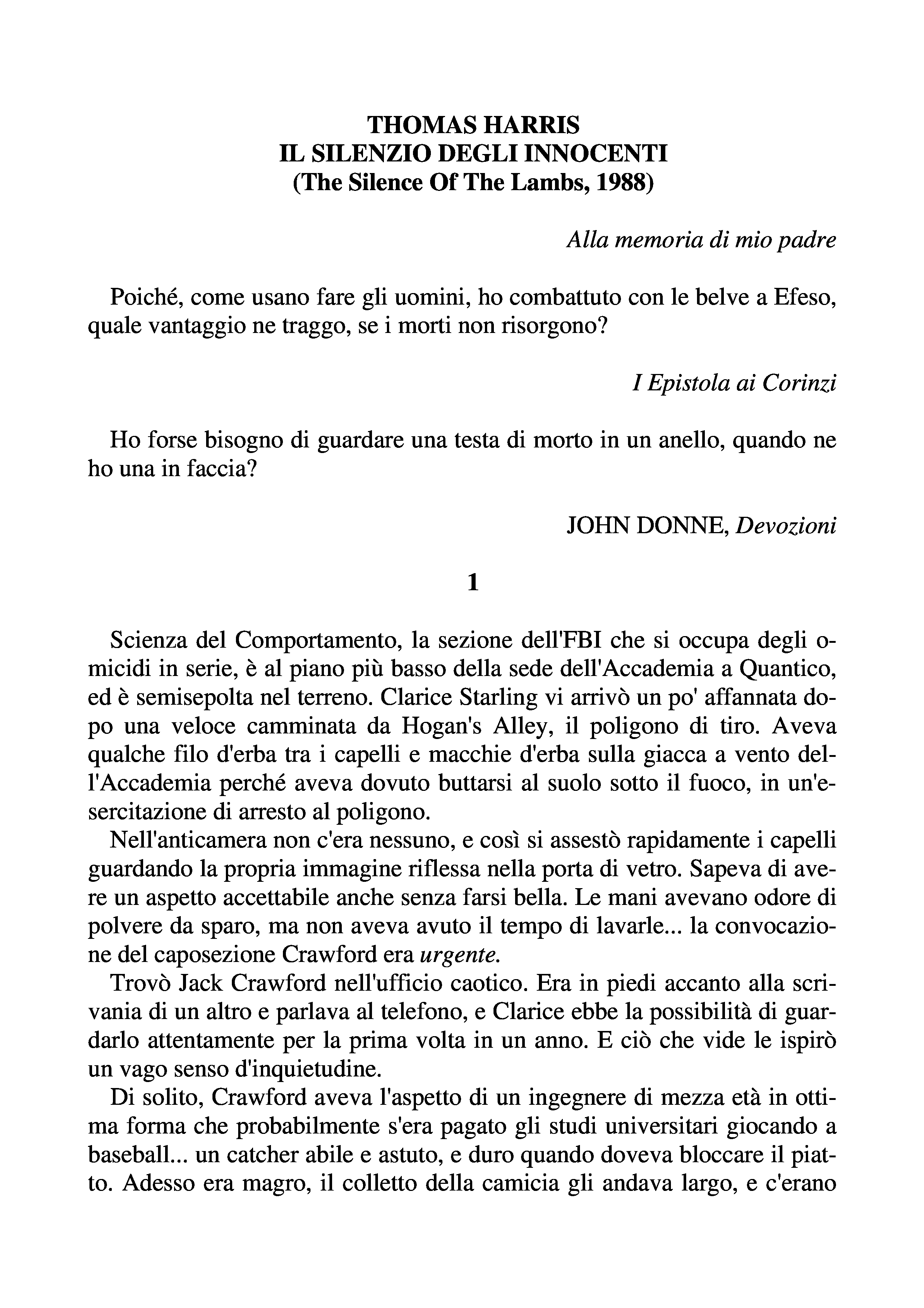 THOMAS HARRIS
IL SILENZIO DEGLI INNOCENTI
(The Silence Of The Lambs, 1988)

Alla memoria di mio padre

Poiché, come usano fare gli uomini, ho combattuto con le belve a Efeso, quale vantaggio ne traggo, se i morti non risorgono?

I Epistola ai Corinzi

Ho forse bisogno di guardare una testa di morto in un anello, quando ne ho una in faccia?

JOHN DONNE, Devozioni

1

Scienza del Comportamento, la sezione dell'FBI che si occupa degli omicidi in serie, è al piano più basso della sede dell'Accademia a Quantico, ed è semisepolta nel terreno. Clarice Starling vi arrivò un po' affannata dopo una veloce camminata da Hogan's Alley, il poligono di tiro. Aveva qualche filo d'erba tra i capelli e macchie d'erba sulla giacca a vento dell'Accademia perché aveva dovuto buttarsi al suolo sotto il fuoco, in un'esercitazione di arresto al poligono.
Nell'anticamera non c'era nessuno, e così si assestò rapidamente i capelli guardando la propria immagine riflessa nella porta di vetro. Sapeva di avere un aspetto accettabile anche senza farsi bella. Le mani avevano odore di polvere da sparo, ma non aveva avuto il tempo di lavarle... la convocazione del caposezione Crawford era urgente.
Trovò Jack Crawford nell'ufficio caotico. Era in piedi accanto alla scrivania di un altro e parlava al telefono, e Clarice ebbe la possibilità di guardarlo attentamente per la prima volta in un anno. E ciò che vide le ispirò un vago senso d'inquietudine.
Di solito, Crawford aveva l'aspetto di un ingegnere di mezza età in ottima forma che probabilmente s'era pagato gli studi universitari giocando a baseball... un catcher abile e astuto, e duro quando doveva bloccare il piatto. Adesso era magro, il colletto della camicia gli andava largo, e c'erano